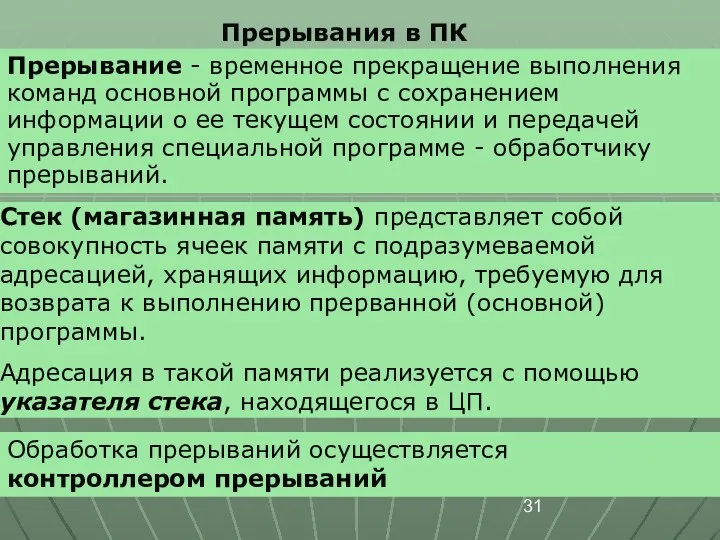 Прерывания в ПК

Прерывание - временное прекращение выполнения команд основной программы с сохранением информации о ее текущем состоянии и передачей управления специальной программе - обработчику прерываний.

Стек (магазинная память) представляет собой совокупность ячеек памяти с подразумеваемой адресацией, хранящих информацию, требуемую для возврата к выполнению прерванной (основной) программы.

Адресация в такой памяти реализуется с помощью указателя стека, находящегося в ЦП.

Обработка прерываний осуществляется контроллером прерываний

31